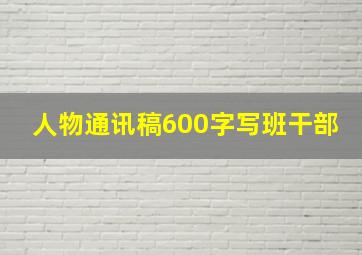 人物通讯稿600字写班干部